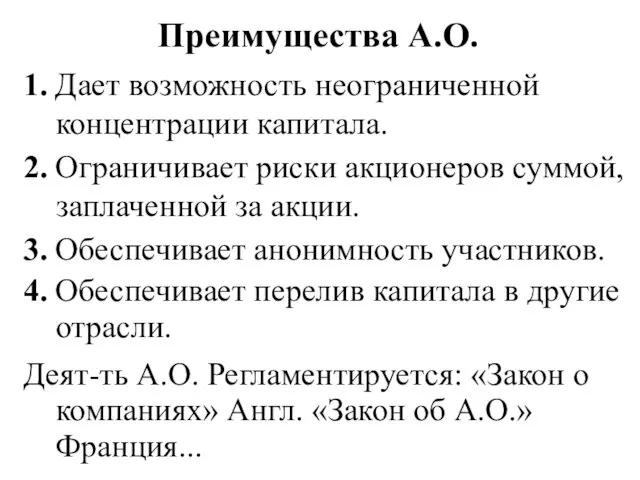 Преимущества А.О.

1. Дает возможность неограниченной концентрации капитала.

2. Ограничивает риски акционеров суммой, заплаченной за акции.

3. Обеспечивает анонимность участников.

4. Обеспечивает перелив капитала в другие отрасли.

Деят-ть А.О. Регламентируется: «Закон о компаниях» Англ. «Закон об А.О.» Франция...